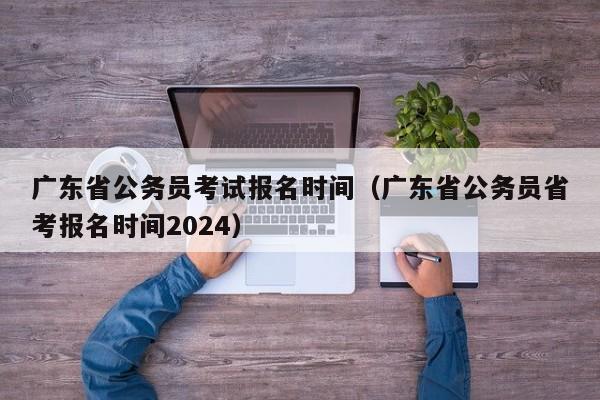 广东省公务员考试报名时间（广东省公务员省考报名时间2024）